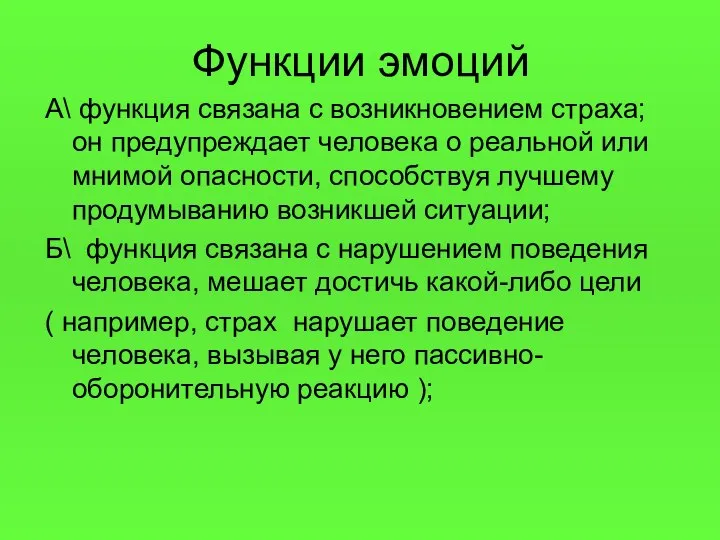 Функции эмоций

А\ функция связана с возникновением страха; он предупреждает человека о реальной или мнимой опасности, способствуя лучшему продумыванию возникшей ситуации;

Б\ функция связана с нарушением поведения человека, мешает достичь какой-либо цели

( например, страх нарушает поведение человека, вызывая у него пассивно-оборонительную реакцию );